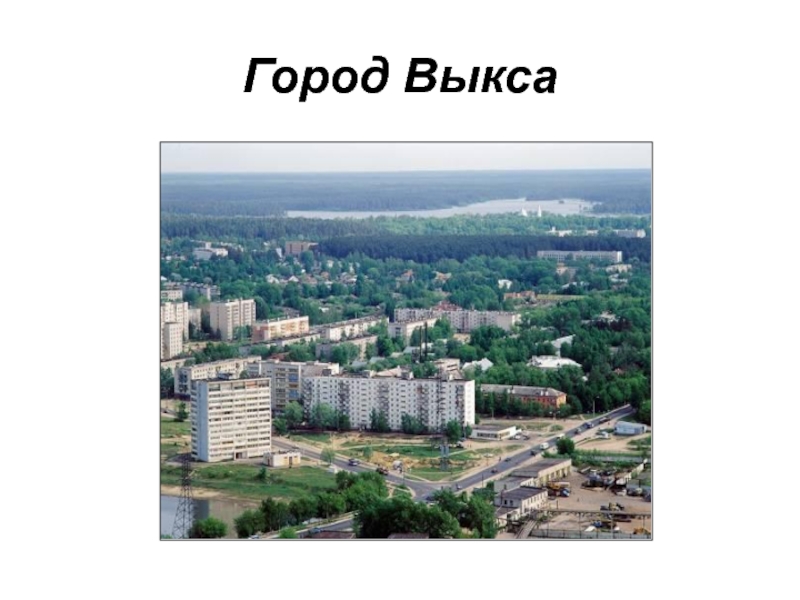 Город Выкса